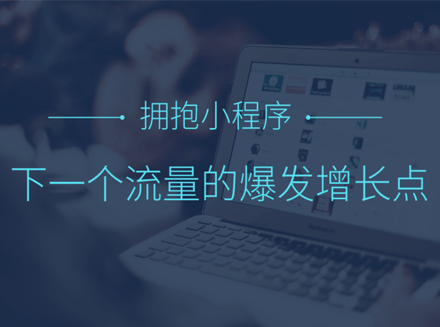 拥抱小程序

下一个流量的爆发增长点